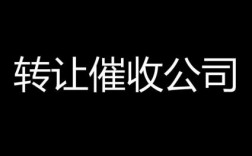 转让催收公司